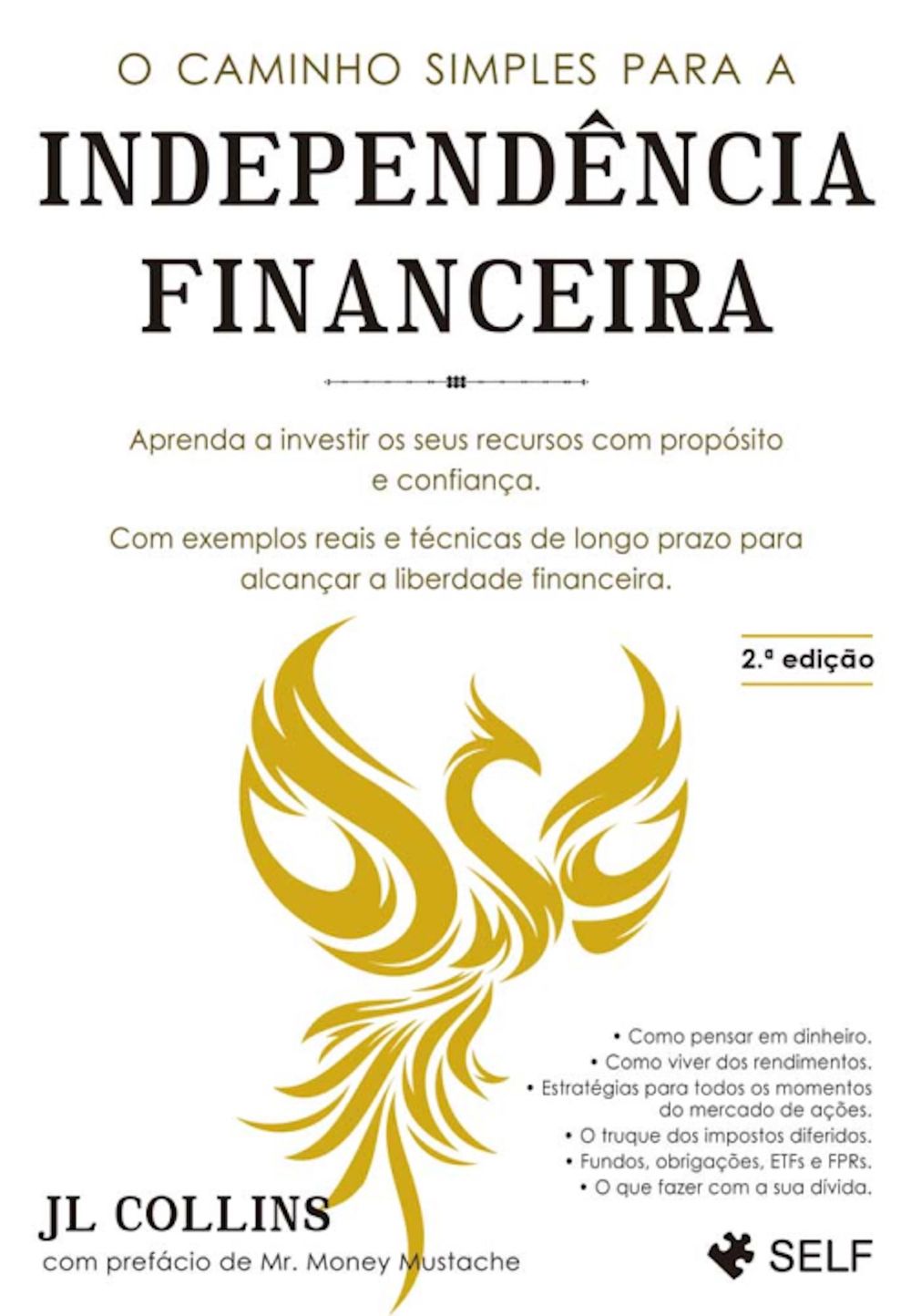 O CAMINHO SIMPLES PARA A

INDEPENDÊNCIA FINANCEIRA

Aprenda a investir os seus recursos com propósito e confiança.

Com exemplos reais e técnicas de longo prazo para alcançar a liberdade financeira.

2.ª edição

• Como pensar em dinheiro.
• Como viver dos rendimentos.
• Estratégias para todos os momentos do mercado de ações.
• O truque dos impostos diferidos.
• Fundos, obrigações, ETFs e FPRs.
• O que fazer com a sua dívida.

JL COLLINS
com prefácio de Mr. Money Mustache

SELF